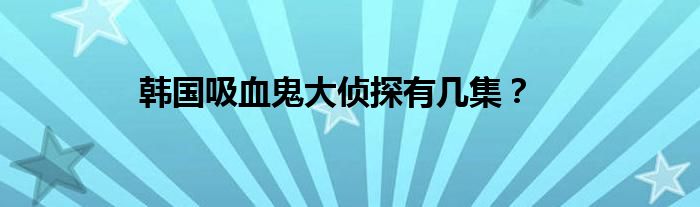 韩国吸血鬼大侦探有几集？